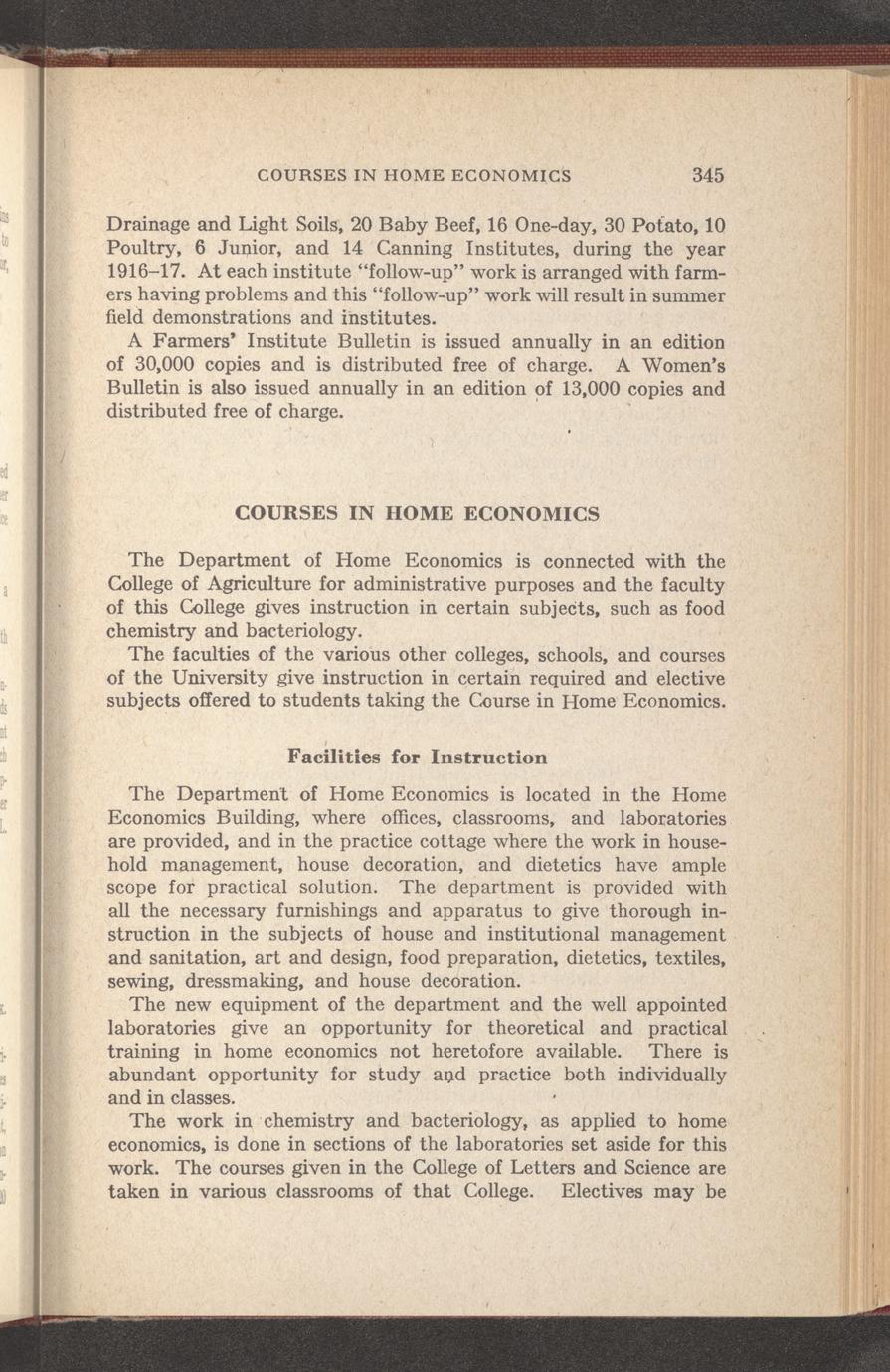 COURSES IN HOME ECONOMICS 345

Drainage and Light Soils, 20 Baby Beef, 16 One-day, 30 Potato, 10 Poultry, 6 Junior, and 14 Canning Institutes, during the year 1916–17. At each institute "follow-up" work is arranged with farmers having problems and this "follow-up" work will result in summer field demonstrations and institutes.

A Farmers' Institute Bulletin is issued annually in an edition of 30,000 copies and is distributed free of charge. A Women's Bulletin is also issued annually in an edition of 13,000 copies and distributed free of charge.

COURSES IN HOME ECONOMICS

The Department of Home Economics is connected with the College of Agriculture for administrative purposes and the faculty of this College gives instruction in certain subjects, such as food chemistry and bacteriology.

The faculties of the various other colleges, schools, and courses of the University give instruction in certain required and elective subjects offered to students taking the Course in Home Economics.

Facilities for Instruction

The Department of Home Economics is located in the Home Economics Building, where offices, classrooms, and laboratories are provided, and in the practice cottage where the work in household management, house decoration, and dietetics have ample scope for practical solution. The department is provided with all the necessary furnishings and apparatus to give thorough instruction in the subjects of house and institutional management and sanitation, art and design, food preparation, dietetics, textiles, sewing, dressmaking, and house decoration.

The new equipment of the department and the well appointed laboratories give an opportunity for theoretical and practical training in home economics not heretofore available. There is abundant opportunity for study and practice both individually and in classes.

The work in chemistry and bacteriology, as applied to home economics, is done in sections of the laboratories set aside for this work. The courses given in the College of Letters and Science are taken in various classrooms of that College. Electives may be